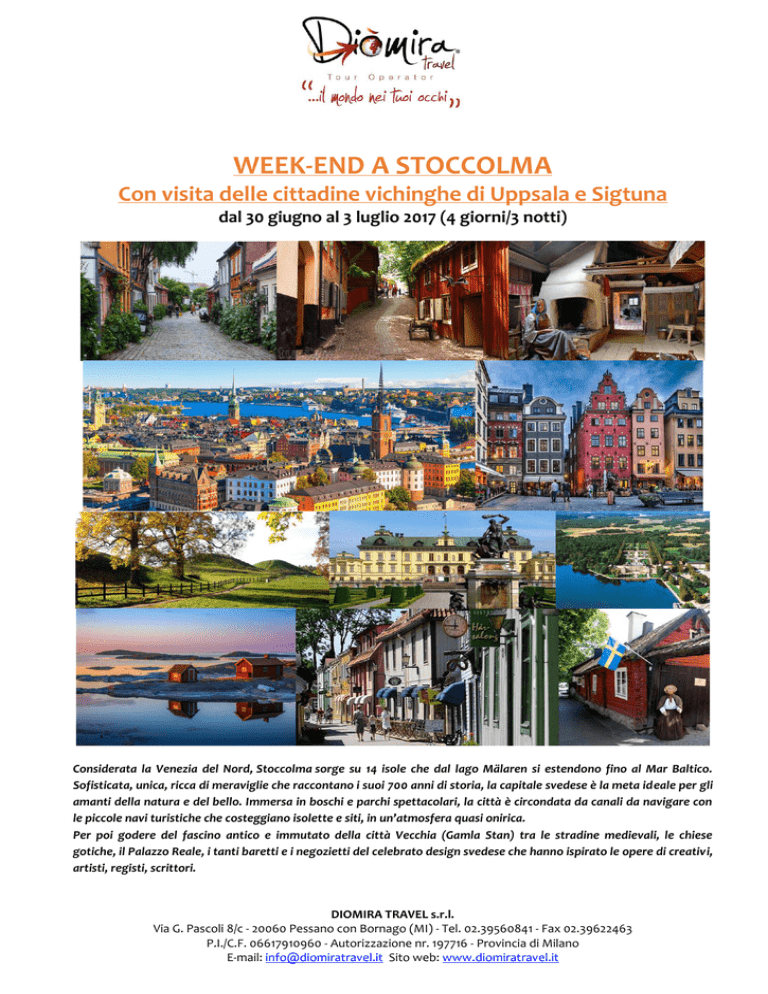 Diòmira travel
Tour Operator
"...il mondo nei tuoi occhi"

WEEK-END A STOCCOLMA
Con visita delle cittadine vichinghe di Uppsala e Sigtuna
dal 30 giugno al 3 luglio 2017 (4 giorni/3 notti)

Considerata la Venezia del Nord, Stoccolma sorge su 14 isole che dal lago Mälaren si estendono fino al Mar Baltico. Sofisticata, unica, ricca di meraviglie che raccontano i suoi 700 anni di storia, la capitale svedese è la meta ideale per gli amanti della natura e del bello. Immersa in boschi e parchi spettacolari, la città è circondata da canali da navigare con le piccole navi turistiche che costeggiano isolette e siti, in un'atmosfera quasi onirica.
Per poi godere del fascino antico e immutato della città Vecchia (Gamla Stan) tra le stradine medievali, le chiese gotiche, il Palazzo Reale, i tanti baretti e i negozietti del celebrato design svedese che hanno ispirato le opere di creativi, artisti, registi, scrittori.

DIOMIRA TRAVEL s.r.l.
Via G. Pascoli 8/c - 20060 Pessano con Bornago (MI) - Tel. 02.39560841 - Fax 02.39622463
P.I./C.F. 06617910960 - Autorizzazione nr. 197716 - Provincia di Milano
E-mail: info@diomiratravel.it Sito web: www.diomiratravel.it